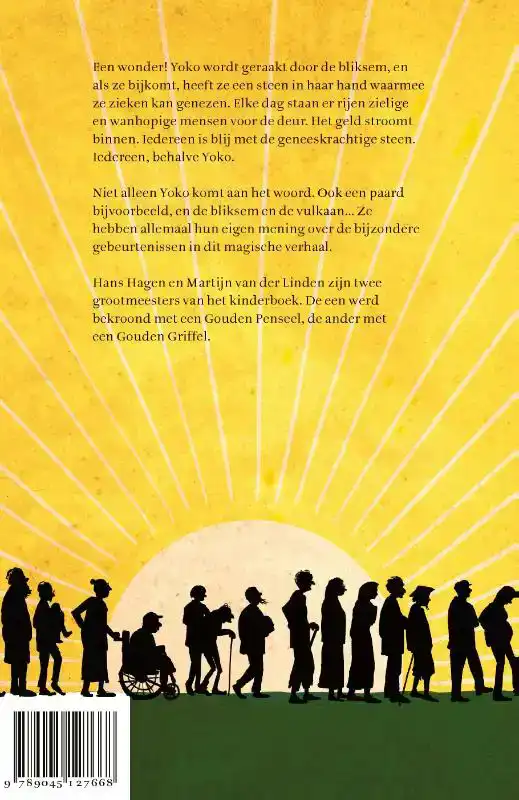 Een wonder! Yoko wordt geraakt door de bliksem, en als ze bijkomt, heeft ze een steen in haar hand waarmee ze zieken kan genezen. Elke dag staan er rijen zielige en wanhopige mensen voor de deur. Het geld stroomt binnen. Iedereen is blij met de geneeskrachtige steen. Iedereen, behalve Yoko.

Niet alleen Yoko komt aan het woord. Ook een paard bijvoorbeeld, en de bliksem en de vulkaan... Ze hebben allemaal hun eigen mening over de bijzondere gebeurtenissen in dit magische verhaal.

Hans Hagen en Martijn van der Linden zijn twee grootmeesters van het kinderboek. De een werd bekroond met een Gouden Penseel, de ander met een Gouden Griffel.

9 789045 127668